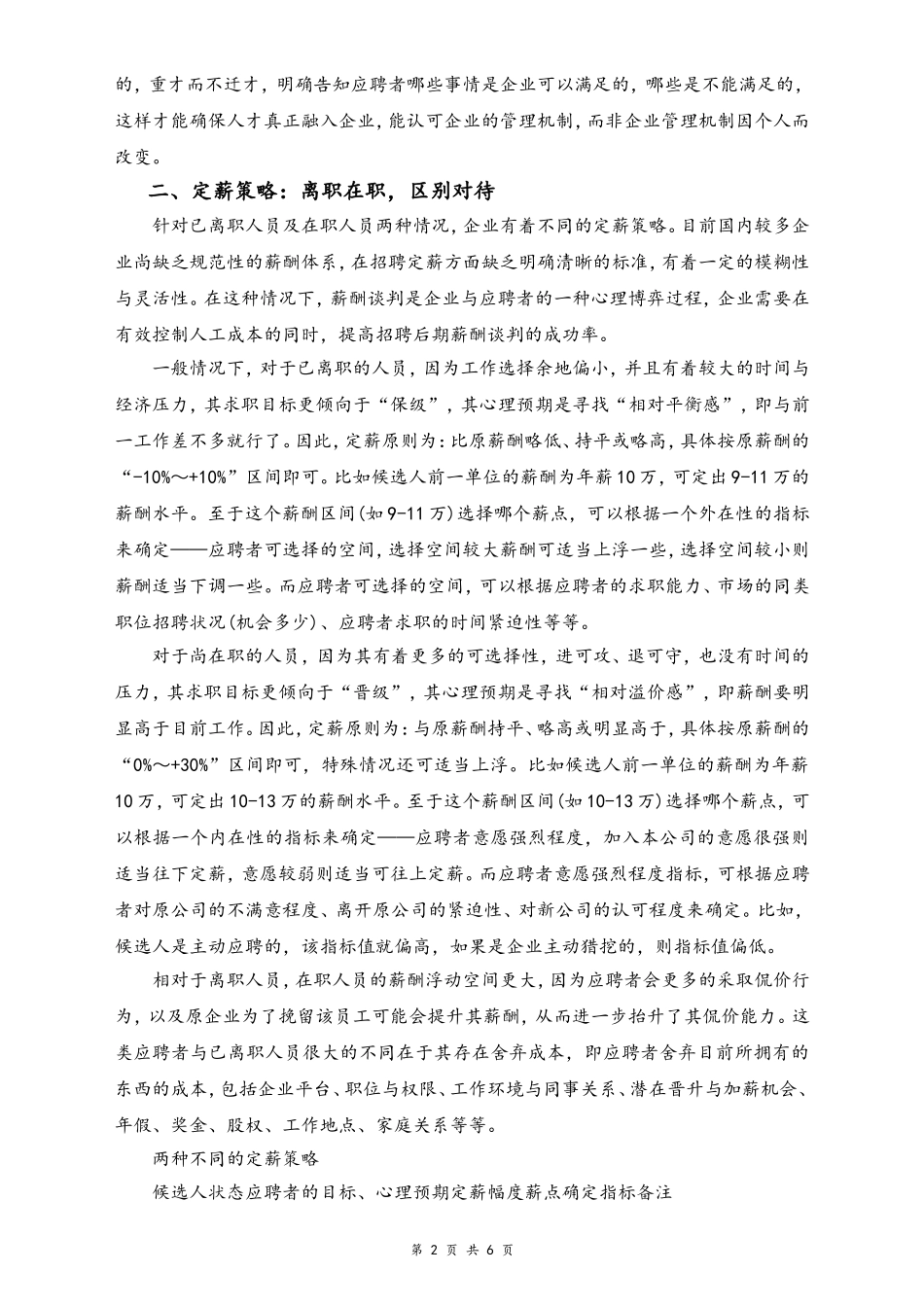 的，重才而不迁才，明确告知应聘者哪些事情是企业可以满足的，哪些是不能满足的，这样才能确保人才真正融入企业，能认可企业的管理机制，而非企业管理机制因个人而改变。

二、定薪策略：离职在职，区别对待

针对已离职人员及在职人员两种情况，企业有着不同的定薪策略。目前国内较多企业尚缺乏规范性的薪酬体系，在招聘定薪方面缺乏明确清晰的标准，有着一定的模糊性与灵活性。在这种情况下，薪酬谈判是企业与应聘者的一种心理博弈过程，企业需要在有效控制人工成本的同时，提高招聘后期薪酬谈判的成功率。

一般情况下，对于已离职的人员，因为工作选择余地偏小，并且有着较大的时间与经济压力，其求职目标更倾向于“保级”，其心理预期是寻找“相对平衡感”，即与前一工作差不多就行了。因此，定薪原则为：比原薪酬略低、持平或略高，具体按原薪酬的“-10%～+10%”区间即可。比如候选人前一单位的薪酬为年薪10万，可定出9-11万的薪酬水平。至于这个薪酬区间(如9-11万)选择哪个薪点，可以根据一个外在性的指标来确定——应聘者可选择的空间，选择空间较大薪酬可适当上浮一些，选择空间较小则薪酬适当下调一些。而应聘者可选择的空间，可以根据应聘者的求职能力、市场的同类职位招聘状况(机会多少)、应聘者求职的时间紧迫性等等。

对于尚在职的人员，因为其有着更多的可选择性，进可攻、退可守，也没有时间的压力，其求职目标更倾向于“晋级”，其心理预期是寻找“相对溢价感”，即薪酬要明显高于目前工作。因此，定薪原则为：与原薪酬持平、略高或明显高于，具体按原薪酬的“0%～+30%”区间即可，特殊情况还可适当上浮。比如候选人前一单位的薪酬为年薪10万，可定出10-13万的薪酬水平。至于这个薪酬区间(如10-13万)选择哪个薪点，可以根据一个内在性的指标来确定——应聘者意愿强烈程度，加入本公司的意愿很强则适当往下定薪，意愿较弱则适当可往上定薪。而应聘者意愿强烈程度指标，可根据应聘者对原公司的不满意程度、离开原公司的紧迫性、对新公司的认可程度来确定。比如，候选人是主动应聘的，该指标值就偏高，如果是企业主动猎挖的，则指标值偏低。

相对于离职人员，在职人员的薪酬浮动空间更大，因为应聘者会更多的采取侃价行为，以及原企业为了挽留该员工可能会提升其薪酬，从而进一步抬升了其侃价能力。这类应聘者与已离职人员很大的不同在于其存在舍弃成本，即应聘者舍弃目前所拥有的东西的成本，包括企业平台、职位与权限、工作环境与同事关系、潜在晋升与加薪机会、年假、奖金、股权、工作地点、家庭关系等等。

两种不同的定薪策略

候选人状态应聘者的目标、心理预期定薪幅度薪点确定指标备注

第 2 页 共 6 页